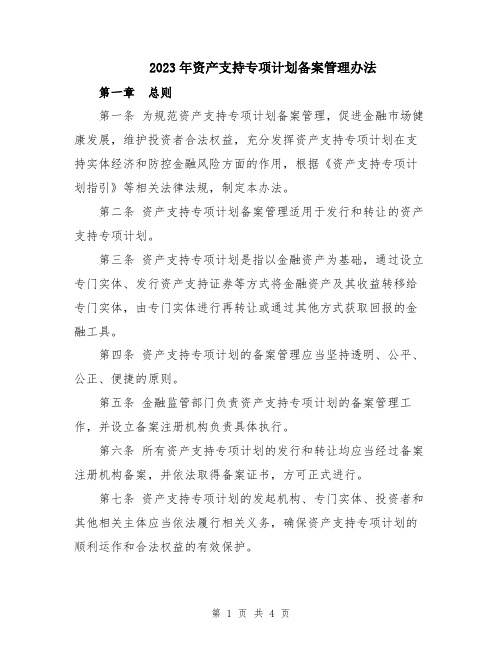 2023年资产支持专项计划备案管理办法

第一章　总则

第一条 为规范资产支持专项计划备案管理，促进金融市场健康发展，维护投资者合法权益，充分发挥资产支持专项计划在支持实体经济和防控金融风险方面的作用，根据《资产支持专项计划指引》等相关法律法规，制定本办法。

第二条 资产支持专项计划备案管理适用于发行和转让的资产支持专项计划。

第三条 资产支持专项计划是指以金融资产为基础，通过设立专门实体、发行资产支持证券等方式将金融资产及其收益转移给专门实体，由专门实体进行再转让或通过其他方式获取回报的金融工具。

第四条 资产支持专项计划的备案管理应当坚持透明、公平、公正、便捷的原则。

第五条 金融监管部门负责资产支持专项计划的备案管理工作，并设立备案注册机构负责具体执行。

第六条 所有资产支持专项计划的发行和转让均应当经过备案注册机构备案，并依法取得备案证书，方可正式进行。

第七条 资产支持专项计划的发起机构、专门实体、投资者和其他相关主体应当依法履行相关义务，确保资产支持专项计划的顺利运作和合法权益的有效保护。

第 1 页 共 4 页